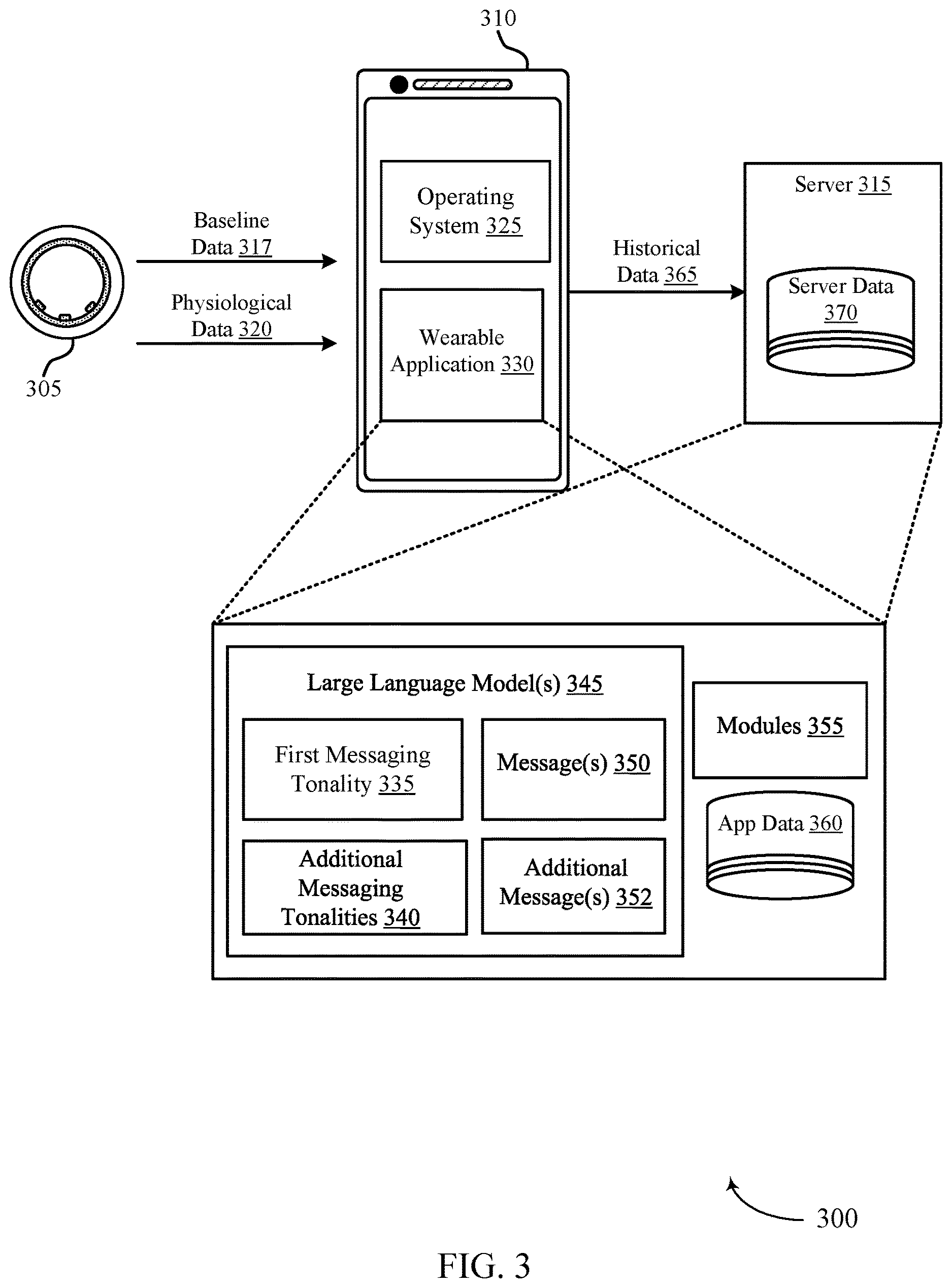 310

Operating System 325

Wearable Application 330

Baseline Data 317

Physiological Data 320

305

Historical Data 365

Server 315

Server Data 370

Large Language Model(s) 345

First Messaging Tonality 335

Message(s) 350

Additional Messaging Tonalities 340

Additional Message(s) 352

Modules 355

App Data 360

300

FIG. 3